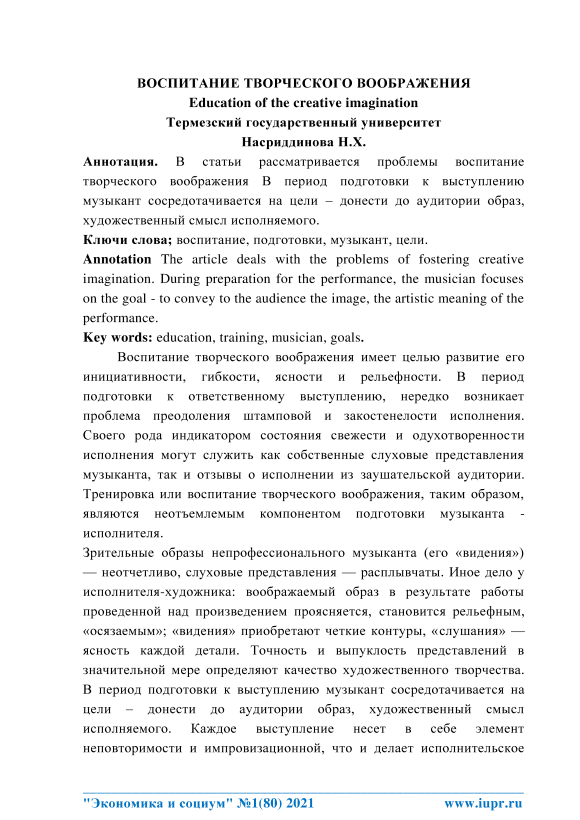 ВОСПИТАНИЕ ТВОРЧЕСКОГО ВООБРАЖЕНИЯ
Education of the creative imagination
Термезский государственный университет
Насриддинова Н.Х.

Аннотация. В статьи рассматривается проблемы воспитание творческого воображения В период подготовки к выступлению музыкант сосредотачивается на цели – донести до аудитории образ, художественный смысл исполняемого.

Ключи слова; воспитание, подготовки, музыкант, цели.

Annotation The article deals with the problems of fostering creative imagination. During preparation for the performance, the musician focuses on the goal - to convey to the audience the image, the artistic meaning of the performance.

Key words: education, training, musician, goals.

Воспитание творческого воображения имеет целью развитие его инициативности, гибкости, ясности и рельефности. В период подготовки к ответственному выступлению, нередко возникает проблема преодоления штамповой и закостенелости исполнения. Своего рода индикатором состояния свежести и одухотворенности исполнения могут служить как собственные слуховые представления музыканта, так и отзывы о исполнении из заушательской аудитории. Тренировка или воспитание творческого воображения, таким образом, являются неотъемлемым компонентом подготовки музыканта - исполнителя.

Зрительные образы непрофессионального музыканта (его «видения») — неотчетливо, слуховые представления — расплывчаты. Иное дело у исполнителя-художника: воображаемый образ в результате работы проведенной над произведением проясняется, становится рельефным, «осязаемым»; «видения» приобретают четкие контуры, «слушания» — ясность каждой детали. Точность и выпуклость представлений в значительной мере определяют качество художественного творчества. В период подготовки к выступлению музыкант сосредотачивается на цели – донести до аудитории образ, художественный смысл исполняемого. Каждое выступление несет в себе элемент неповторимости и импровизационной, что и делает исполнительское

"Экономика и социум" №1(80) 2021 www.iupr.ru